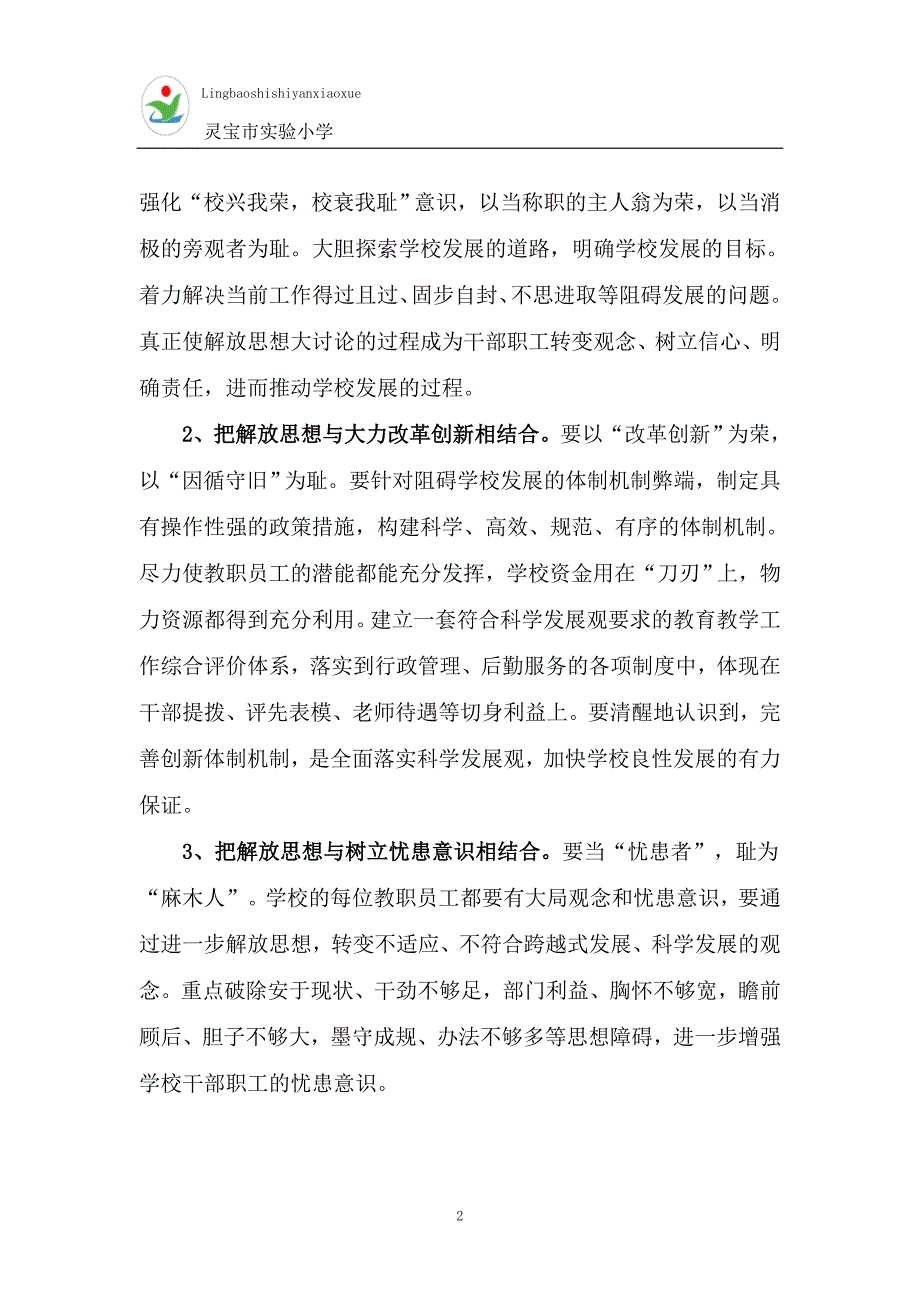 Lingbaoshishiyanxiaoxue

灵宝市实验小学

强化“校兴我荣，校衰我耻”意识，以当称职的主人翁为荣，以当消极的旁观者为耻。大胆探索学校发展的道路，明确学校发展的目标。着力解决当前工作得过且过、固步自封、不思进取等阻碍发展的问题。真正使解放思想大讨论的过程成为干部职工转变观念、树立信心、明确责任，进而推动学校发展的过程。

2、把解放思想与大力改革创新相结合。要以“改革创新”为荣，以“因循守旧”为耻。要针对阻碍学校发展的体制机制弊端，制定具有操作性强的政策措施，构建科学、高效、规范、有序的体制机制。尽力使教职员工的潜能都能充分发挥，学校资金用在“刀刃”上，物力资源都得到充分利用。建立一套符合科学发展观要求的教育教学工作综合评价体系，落实到行政管理、后勤服务的各项制度中，体现在干部提拨、评先表模、老师待遇等切身利益上。要清醒地认识到，完善创新体制机制，是全面落实科学发展观，加快学校良性发展的有力保证。

3、把解放思想与树立忧患意识相结合。要当“忧患者”，耻为“麻木人”。学校的每位教职员工都要有大局观念和忧患意识，要通过进一步解放思想，转变不适应、不符合跨越式发展、科学发展的观念。重点破除安于现状、干劲不够足，部门利益、胸怀不够宽，瞻前顾后、胆子不够大，墨守成规、办法不够多等思想障碍，进一步增强学校干部职工的忧患意识。

2